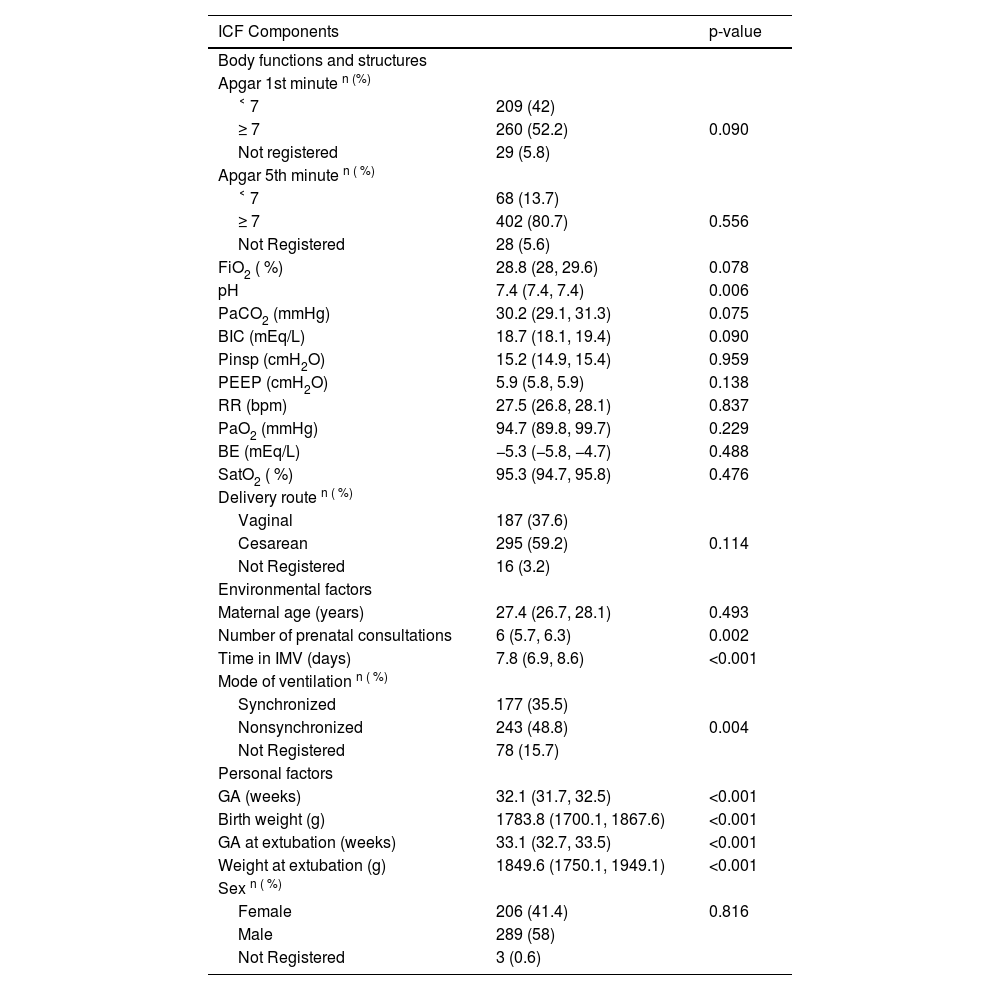 | ICF Components | | p-value |
|---|---|---|
| Body functions and structures | | |
| Apgar 1st minute $^{n\ (\%)}$ | | |
| ˂ 7 | 209 (42) | |
| ≥ 7 | 260 (52.2) | 0.090 |
| Not registered | 29 (5.8) | |
| Apgar 5th minute $^{n\ (\%)}$ | | |
| ˂ 7 | 68 (13.7) | |
| ≥ 7 | 402 (80.7) | 0.556 |
| Not Registered | 28 (5.6) | |
| $FiO_2$ ( %) | 28.8 (28, 29.6) | 0.078 |
| pH | 7.4 (7.4, 7.4) | 0.006 |
| $PaCO_2$ (mmHg) | 30.2 (29.1, 31.3) | 0.075 |
| BIC (mEq/L) | 18.7 (18.1, 19.4) | 0.090 |
| Pinsp ($cmH_2O$) | 15.2 (14.9, 15.4) | 0.959 |
| PEEP ($cmH_2O$) | 5.9 (5.8, 5.9) | 0.138 |
| RR (bpm) | 27.5 (26.8, 28.1) | 0.837 |
| $PaO_2$ (mmHg) | 94.7 (89.8, 99.7) | 0.229 |
| BE (mEq/L) | –5.3 (–5.8, –4.7) | 0.488 |
| $SatO_2$ ( %) | 95.3 (94.7, 95.8) | 0.476 |
| Delivery route $^{n\ (\%)}$ | | |
| Vaginal | 187 (37.6) | |
| Cesarean | 295 (59.2) | 0.114 |
| Not Registered | 16 (3.2) | |
| Environmental factors | | |
| Maternal age (years) | 27.4 (26.7, 28.1) | 0.493 |
| Number of prenatal consultations | 6 (5.7, 6.3) | 0.002 |
| Time in IMV (days) | 7.8 (6.9, 8.6) | <0.001 |
| Mode of ventilation $^{n\ (\%)}$ | | |
| Synchronized | 177 (35.5) | |
| Nonsynchronized | 243 (48.8) | 0.004 |
| Not Registered | 78 (15.7) | |
| Personal factors | | |
| GA (weeks) | 32.1 (31.7, 32.5) | <0.001 |
| Birth weight (g) | 1783.8 (1700.1, 1867.6) | <0.001 |
| GA at extubation (weeks) | 33.1 (32.7, 33.5) | <0.001 |
| Weight at extubation (g) | 1849.6 (1750.1, 1949.1) | <0.001 |
| Sex $^{n\ (\%)}$ | | |
| Female | 206 (41.4) | 0.816 |
| Male | 289 (58) | |
| Not Registered | 3 (0.6) | |